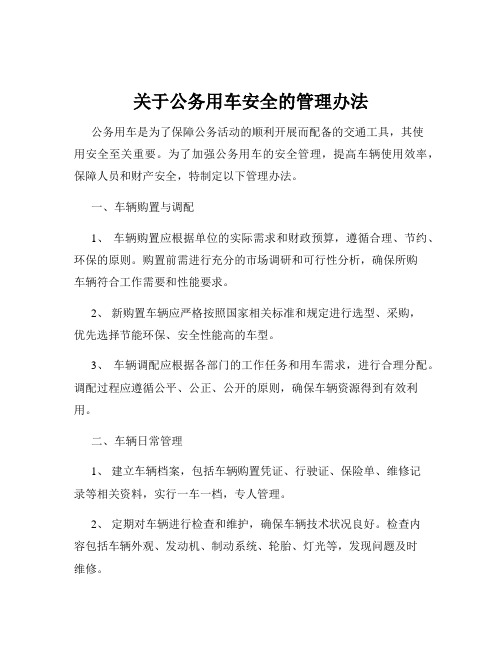 关于公务用车安全的管理办法

公务用车是为了保障公务活动的顺利开展而配备的交通工具，其使用安全至关重要。为了加强公务用车的安全管理，提高车辆使用效率，保障人员和财产安全，特制定以下管理办法。

一、车辆购置与调配

1、 车辆购置应根据单位的实际需求和财政预算，遵循合理、节约、环保的原则。购置前需进行充分的市场调研和可行性分析，确保所购车辆符合工作需要和性能要求。

2、 新购置车辆应严格按照国家相关标准和规定进行选型、采购，优先选择节能环保、安全性能高的车型。

3、 车辆调配应根据各部门的工作任务和用车需求，进行合理分配。调配过程应遵循公平、公正、公开的原则，确保车辆资源得到有效利用。

二、车辆日常管理

1、 建立车辆档案，包括车辆购置凭证、行驶证、保险单、维修记录等相关资料，实行一车一档，专人管理。

2、 定期对车辆进行检查和维护，确保车辆技术状况良好。检查内容包括车辆外观、发动机、制动系统、轮胎、灯光等，发现问题及时维修。